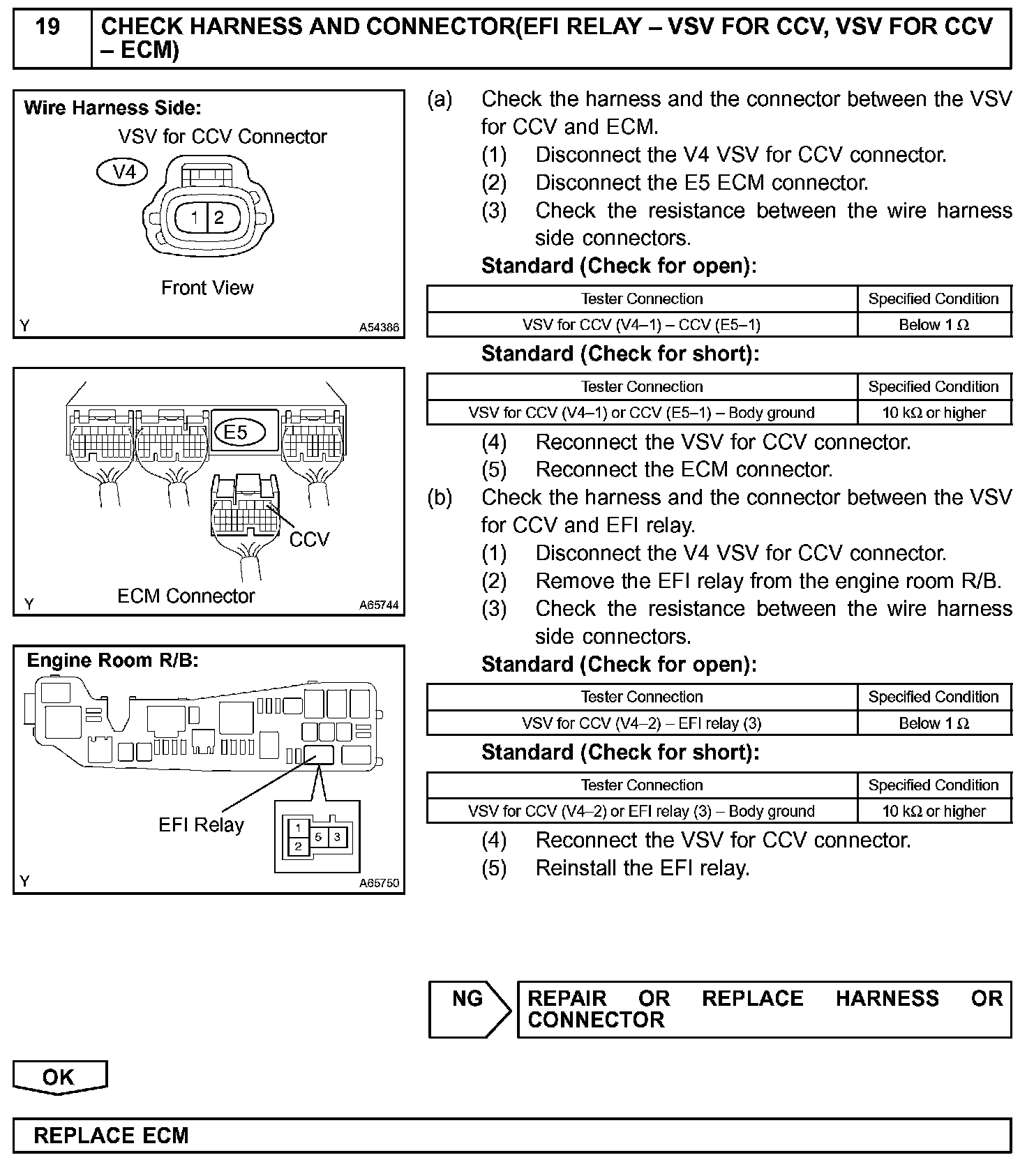 19 CHECK HARNESS AND CONNECTOR(EFI RELAY – VSV FOR CCV, VSV FOR CCV – ECM)

Wire Harness Side:
VSV for CCV Connector
V4
1 2
Front View
Y A54386

E5
CCV
ECM Connector
Y A65744

Engine Room R/B:
EFI Relay
1 2 5 3
Y A65750

(a) Check the harness and the connector between the VSV for CCV and ECM.
(1) Disconnect the V4 VSV for CCV connector.
(2) Disconnect the E5 ECM connector.
(3) Check the resistance between the wire harness side connectors.
Standard (Check for open):

| Tester Connection | Specified Condition |
|---|---|
| VSV for CCV (V4–1) – CCV (E5–1) | Below 1 Ω |

Standard (Check for short):

| Tester Connection | Specified Condition |
|---|---|
| VSV for CCV (V4–1) or CCV (E5–1) – Body ground | 10 kΩ or higher |

(4) Reconnect the VSV for CCV connector.
(5) Reconnect the ECM connector.
(b) Check the harness and the connector between the VSV for CCV and EFI relay.
(1) Disconnect the V4 VSV for CCV connector.
(2) Remove the EFI relay from the engine room R/B.
(3) Check the resistance between the wire harness side connectors.
Standard (Check for open):

| Tester Connection | Specified Condition |
|---|---|
| VSV for CCV (V4–2) – EFI relay (3) | Below 1 Ω |

Standard (Check for short):

| Tester Connection | Specified Condition |
|---|---|
| VSV for CCV (V4–2) or EFI relay (3) – Body ground | 10 kΩ or higher |

(4) Reconnect the VSV for CCV connector.
(5) Reinstall the EFI relay.

NG REPAIR OR REPLACE HARNESS OR CONNECTOR

OK

REPLACE ECM